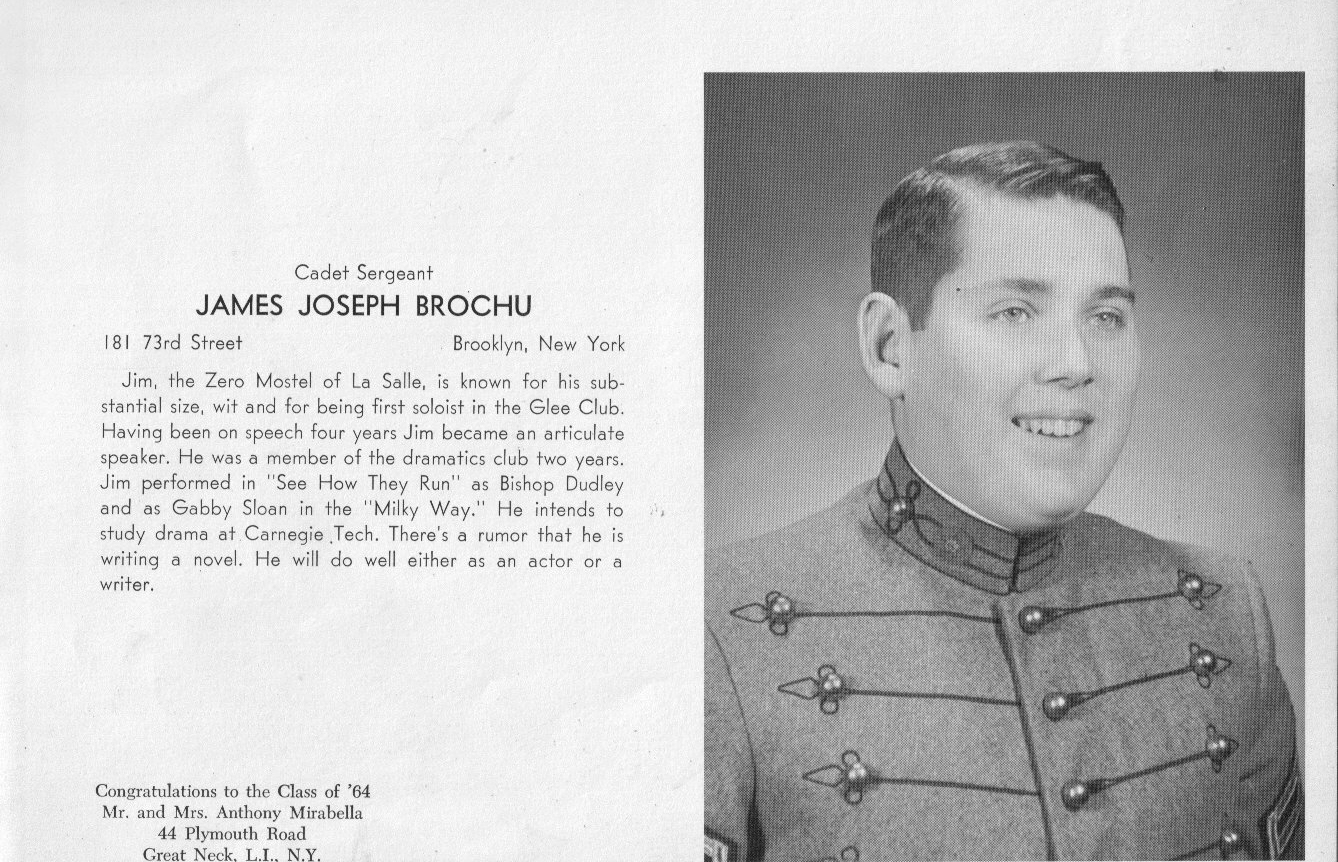 Cadet Sergeant
JAMES JOSEPH BROCHU

181 73rd Street Brooklyn, New York

Jim, the Zero Mostel of La Salle, is known for his substantial size, wit and for being first soloist in the Glee Club. Having been on speech four years Jim became an articulate speaker. He was a member of the dramatics club two years. Jim performed in "See How They Run" as Bishop Dudley and as Gabby Sloan in the "Milky Way." He intends to study drama at Carnegie Tech. There's a rumor that he is writing a novel. He will do well either as an actor or a writer.

Congratulations to the Class of '64
Mr. and Mrs. Anthony Mirabella
44 Plymouth Road
Great Neck, L.I., N.Y.